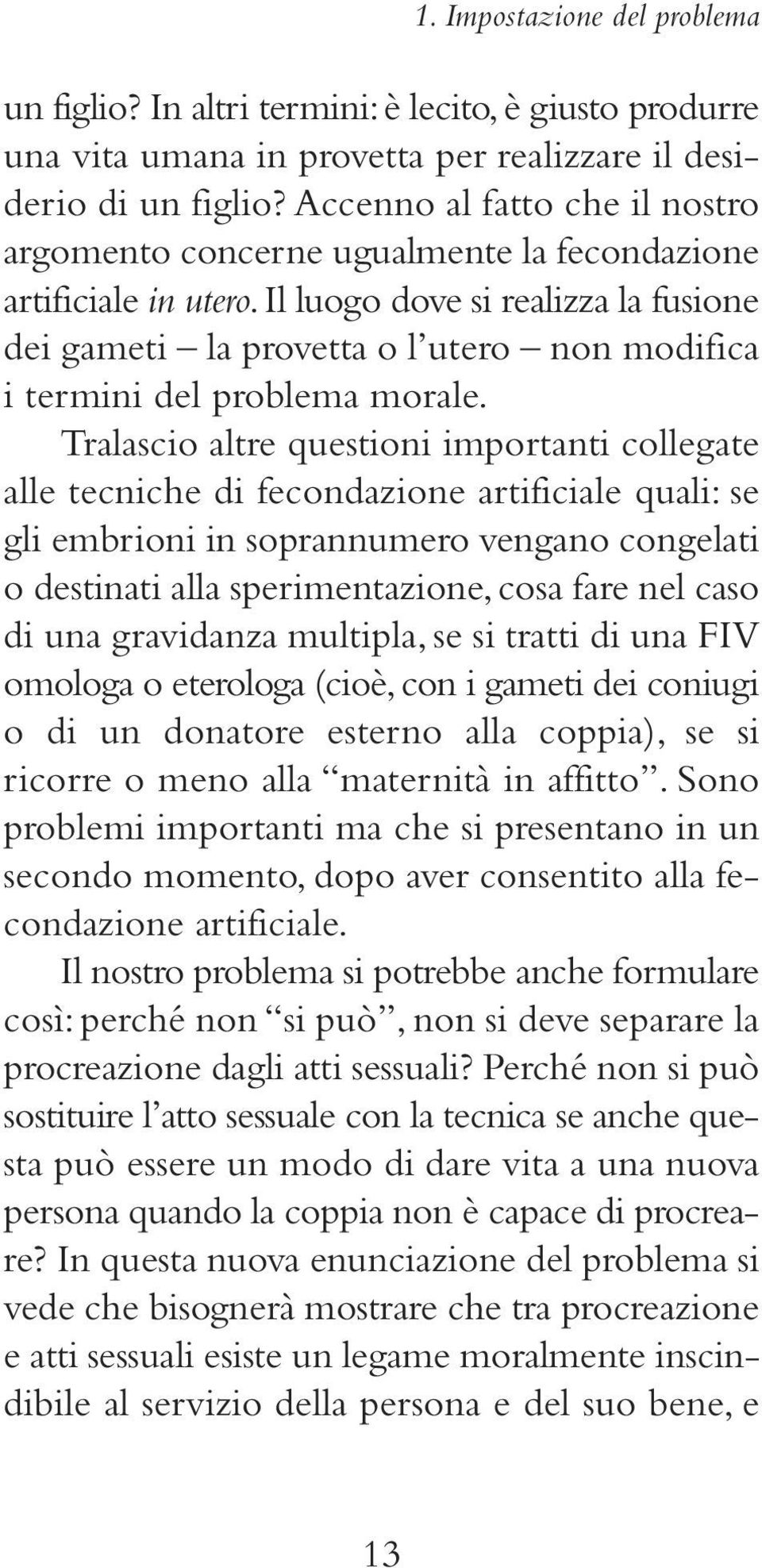 1. Impostazione del problema

un figlio? In altri termini: è lecito, è giusto produrre una vita umana in provetta per realizzare il desiderio di un figlio? Accenno al fatto che il nostro argomento concerne ugualmente la fecondazione artificiale in utero. Il luogo dove si realizza la fusione dei gameti – la provetta o l'utero – non modifica i termini del problema morale.

Tralascio altre questioni importanti collegate alle tecniche di fecondazione artificiale quali: se gli embrioni in soprannumero vengano congelati o destinati alla sperimentazione, cosa fare nel caso di una gravidanza multipla, se si tratti di una FIV omologa o eterologa (cioè, con i gameti dei coniugi o di un donatore esterno alla coppia), se si ricorre o meno alla "maternità in affitto". Sono problemi importanti ma che si presentano in un secondo momento, dopo aver consentito alla fecondazione artificiale.

Il nostro problema si potrebbe anche formulare così: perché non "si può", non si deve separare la procreazione dagli atti sessuali? Perché non si può sostituire l'atto sessuale con la tecnica se anche questa può essere un modo di dare vita a una nuova persona quando la coppia non è capace di procreare? In questa nuova enunciazione del problema si vede che bisognerà mostrare che tra procreazione e atti sessuali esiste un legame moralmente inscindibile al servizio della persona e del suo bene, e

13